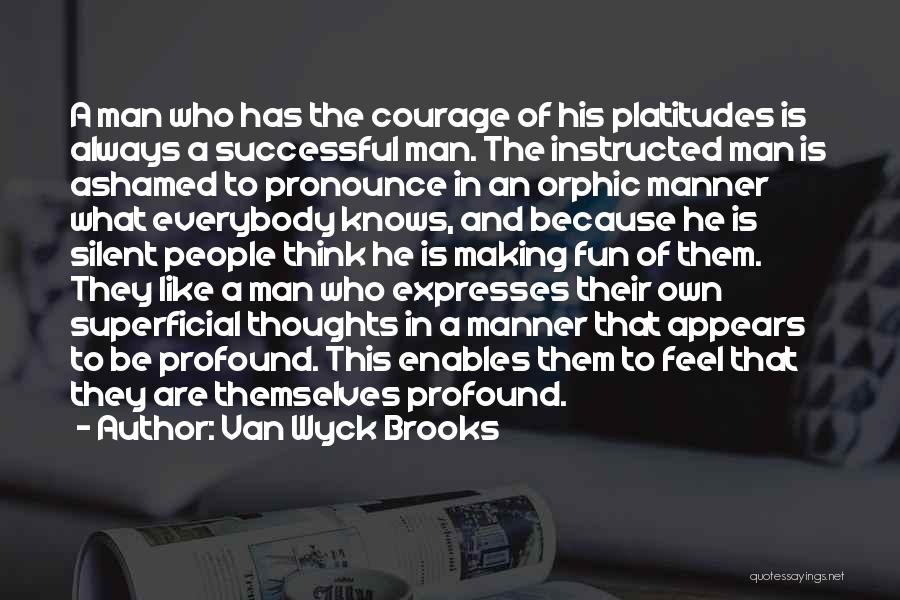 A man who has the courage of his platitudes is always a successful man. The instructed man is ashamed to pronounce in an orphic manner what everybody knows, and because he is silent people think he is making fun of them. They like a man who expresses their own superficial thoughts in a manner that appears to be profound. This enables them to feel that they are themselves profound.
- Author: Van Wyck Brooks

quotessayings.net